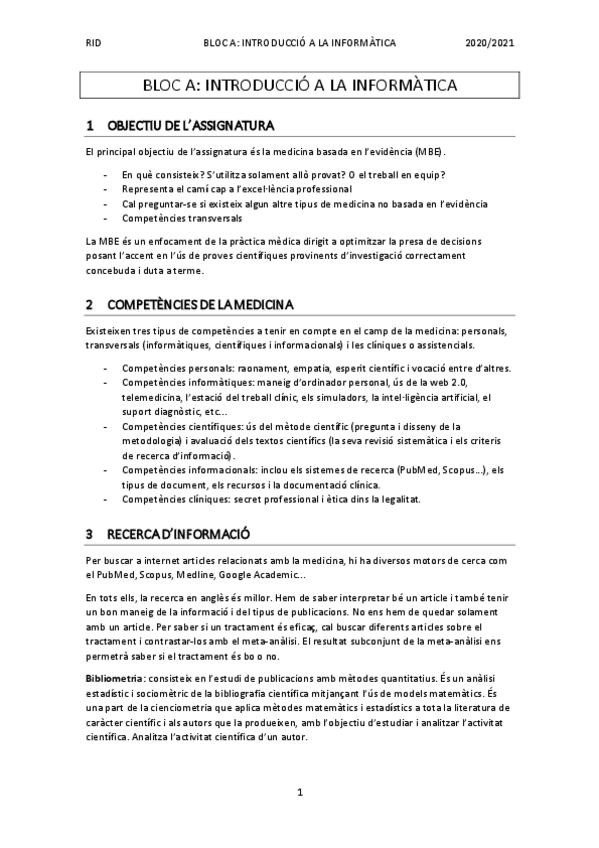 RID BLOC A: INTRODUCCIÓ A LA INFORMÀTICA 2020/2021

BLOC A: INTRODUCCIÓ A LA INFORMÀTICA

1 OBJECTIU DE L'ASSIGNATURA

El principal objectiu de l'assignatura és la medicina basada en l'evidència (MBE).

- En què consisteix? S'utilitza solament allò provat? O el treball en equip?
- Representa el camí cap a l'excel·lència professional
- Cal preguntar-se si existeix algun altre tipus de medicina no basada en l'evidència
- Competències transversals

La MBE és un enfocament de la pràctica mèdica dirigit a optimitzar la presa de decisions posant l'accent en l'ús de proves científiques provinents d'investigació correctament concebuda i duta a terme.

2 COMPETÈNCIES DE LA MEDICINA

Existeixen tres tipus de competències a tenir en compte en el camp de la medicina: personals, transversals (informàtiques, científiques i informacionals) i les clíniques o assistencials.

- Competències personals: raonament, empatia, esperit científic i vocació entre d'altres.
- Competències informàtiques: maneig d'ordinador personal, ús de la web 2.0, telemedicina, l'estació del treball clínic, els simuladors, la intel·ligència artificial, el suport diagnòstic, etc...
- Competències científiques: ús del mètode científic (pregunta i disseny de la metodologia) i avaluació dels textos científics (la seva revisió sistemàtica i els criteris de recerca d'informació).
- Competències informacionals: inclou els sistemes de recerca (PubMed, Scopus...), els tipus de document, els recursos i la documentació clínica.
- Competències clíniques: secret professional i ètica dins la legalitat.

3 RECERCA D'INFORMACIÓ

Per buscar a internet articles relacionats amb la medicina, hi ha diversos motors de cerca com el PubMed, Scopus, Medline, Google Academic...

En tots ells, la recerca en anglès és millor. Hem de saber interpretar bé un article i també tenir un bon maneig de la informació i del tipus de publicacions. No ens hem de quedar solament amb un article. Per saber si un tractament és eficaç, cal buscar diferents articles sobre el tractament i contrastar-los amb el meta-anàlisi. El resultat subconjunt de la meta-anàlisi ens permetrà saber si el tractament és bo o no.

Bibliometria: consisteix en l'estudi de publicacions amb mètodes quantitatius. És un anàlisi estadístic i sociomètric de la bibliografia científica mitjançant l'ús de models matemàtics. És una part de la cienciometria que aplica mètodes matemàtics i estadístics a tota la literatura de caràcter científic i als autors que la produeixen, amb l'objectiu d'estudiar i analitzar l'activitat científica. Analitza l'activitat científica d'un autor.

1